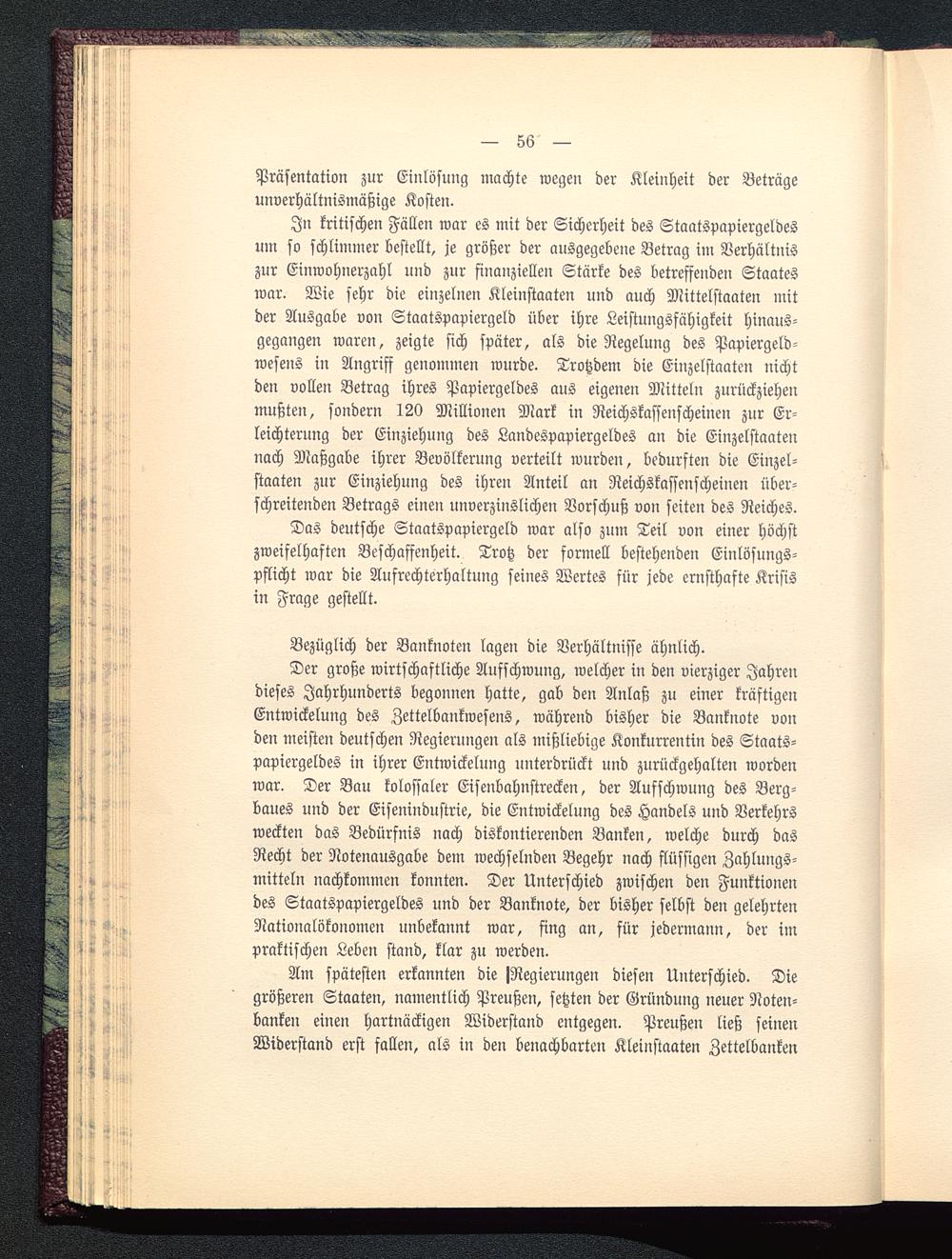 — 56 —

Präsentation zur Einlösung machte wegen der Kleinheit der Beträge unverhältnismäßige Kosten.

In kritischen Fällen war es mit der Sicherheit des Staatspapiergeldes um so schlimmer bestellt, je größer der ausgegebene Betrag im Verhältnis zur Einwohnerzahl und zur finanziellen Stärke des betreffenden Staates war. Wie sehr die einzelnen Kleinstaaten und auch Mittelstaaten mit der Ausgabe von Staatspapiergeld über ihre Leistungsfähigkeit hinausgegangen waren, zeigte sich später, als die Regelung des Papiergeldwesens in Angriff genommen wurde. Trotzdem die Einzelstaaten nicht den vollen Betrag ihres Papiergeldes aus eigenen Mitteln zurückziehen mußten, sondern 120 Millionen Mark in Reichskassenscheinen zur Erleichterung der Einziehung des Landespapiergeldes an die Einzelstaaten nach Maßgabe ihrer Bevölkerung verteilt wurden, bedurften die Einzelstaaten zur Einziehung des ihren Anteil an Reichskassenscheinen überschreitenden Betrags einen unverzinslichen Vorschuß von seiten des Reiches.

Das deutsche Staatspapiergeld war also zum Teil von einer höchst zweifelhaften Beschaffenheit. Trotz der formell bestehenden Einlösungspflicht war die Aufrechterhaltung seines Wertes für jede ernsthafte Krisis in Frage gestellt.

Bezüglich der Banknoten lagen die Verhältnisse ähnlich.

Der große wirtschaftliche Aufschwung, welcher in den vierziger Jahren dieses Jahrhunderts begonnen hatte, gab den Anlaß zu einer kräftigen Entwickelung des Zettelbankwesens, während bisher die Banknote von den meisten deutschen Regierungen als mißliebige Konkurrentin des Staatspapiergeldes in ihrer Entwickelung unterdrückt und zurückgehalten worden war. Der Bau kolossaler Eisenbahnstrecken, der Aufschwung des Bergbaues und der Eisenindustrie, die Entwickelung des Handels und Verkehrs weckten das Bedürfnis nach diskontierenden Banken, welche durch das Recht der Notenausgabe dem wechselnden Begehr nach flüssigen Zahlungsmitteln nachkommen konnten. Der Unterschied zwischen den Funktionen des Staatspapiergeldes und der Banknote, der bisher selbst den gelehrten Nationalökonomen unbekannt war, fing an, für jedermann, der im praktischen Leben stand, klar zu werden.

Am spätesten erkannten die Regierungen diesen Unterschied. Die größeren Staaten, namentlich Preußen, setzten der Gründung neuer Notenbanken einen hartnäckigen Widerstand entgegen. Preußen ließ seinen Widerstand erst fallen, als in den benachbarten Kleinstaaten Zettelbanken